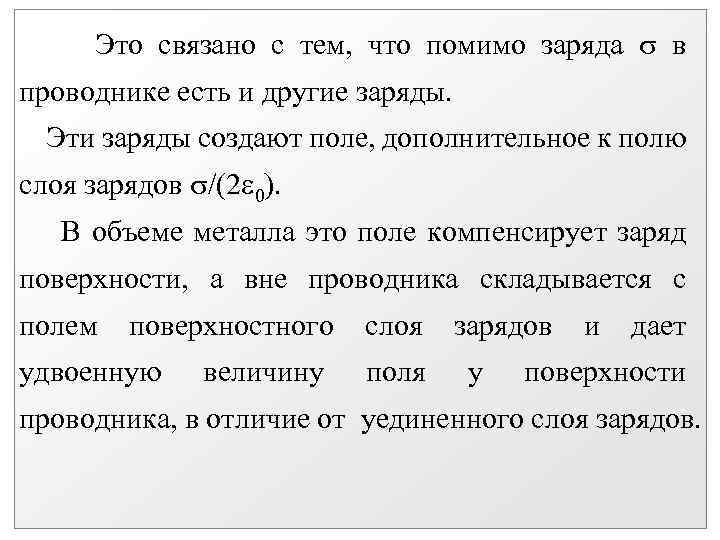 Это связано с тем, что помимо заряда $\sigma$ в проводнике есть и другие заряды.

Эти заряды создают поле, дополнительное к полю слоя зарядов $\sigma/(2\varepsilon_0)$.

В объеме металла это поле компенсирует заряд поверхности, а вне проводника складывается с полем поверхностного слоя зарядов и дает удвоенную величину поля у поверхности проводника, в отличие от уединенного слоя зарядов.